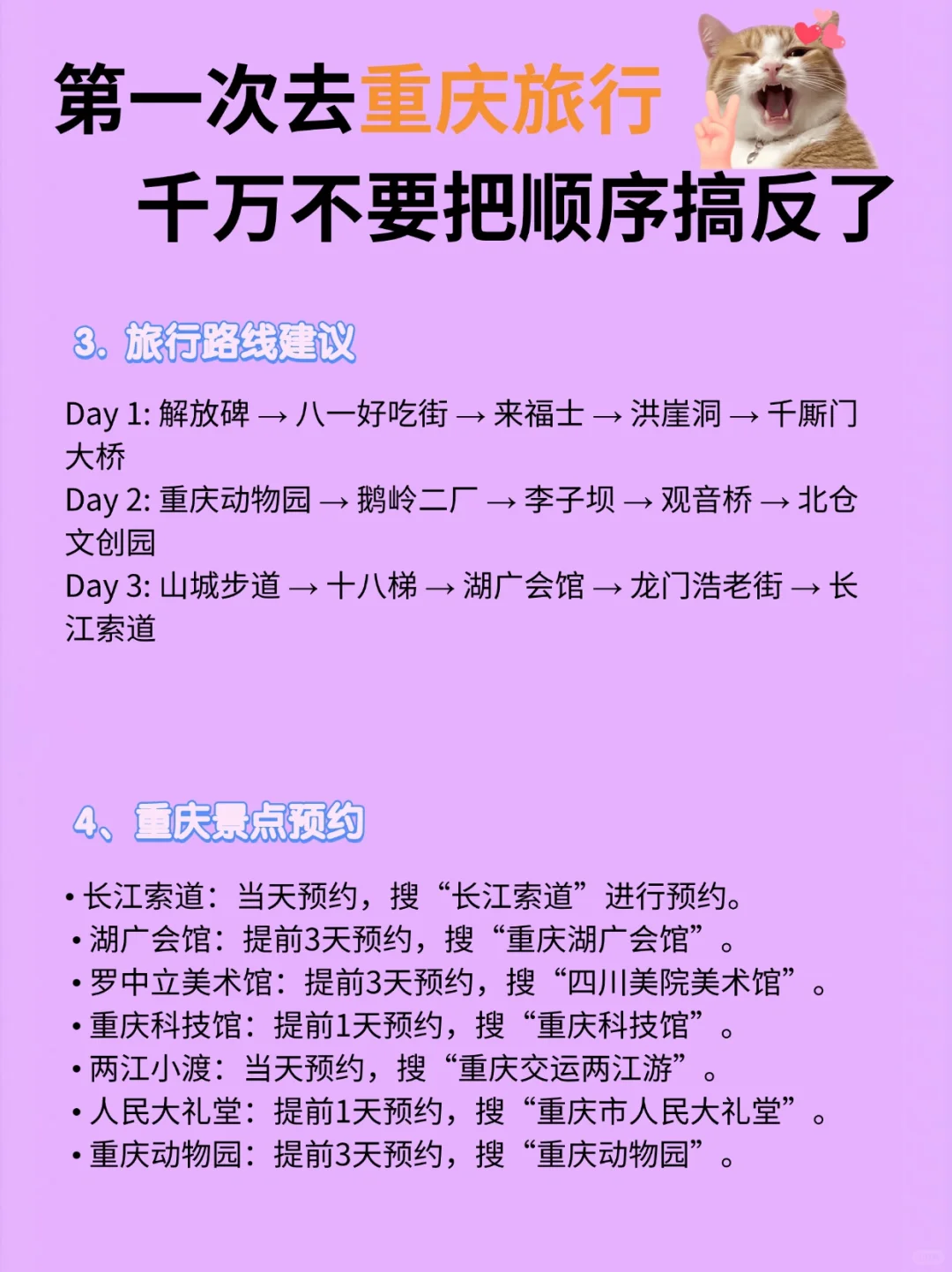 第一次去重庆旅行
千万不要把顺序搞反了

3. 旅行路线建议

Day 1: 解放碑 → 八一好吃街 → 来福士 → 洪崖洞 → 千厮门大桥
Day 2: 重庆动物园 → 鹅岭二厂 → 李子坝 → 观音桥 → 北仓文创园
Day 3: 山城步道 → 十八梯 → 湖广会馆 → 龙门浩老街 → 长江索道

4、重庆景点预约

• 长江索道：当天预约，搜“长江索道”进行预约。
• 湖广会馆：提前3天预约，搜“重庆湖广会馆”。
• 罗中立美术馆：提前3天预约，搜“四川美院美术馆”。
• 重庆科技馆：提前1天预约，搜“重庆科技馆”。
• 两江小渡：当天预约，搜“重庆交运两江游”。
• 人民大礼堂：提前1天预约，搜“重庆市人民大礼堂”。
• 重庆动物园：提前3天预约，搜“重庆动物园”。